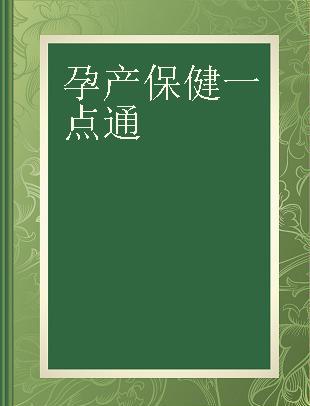 孕产保健一点通